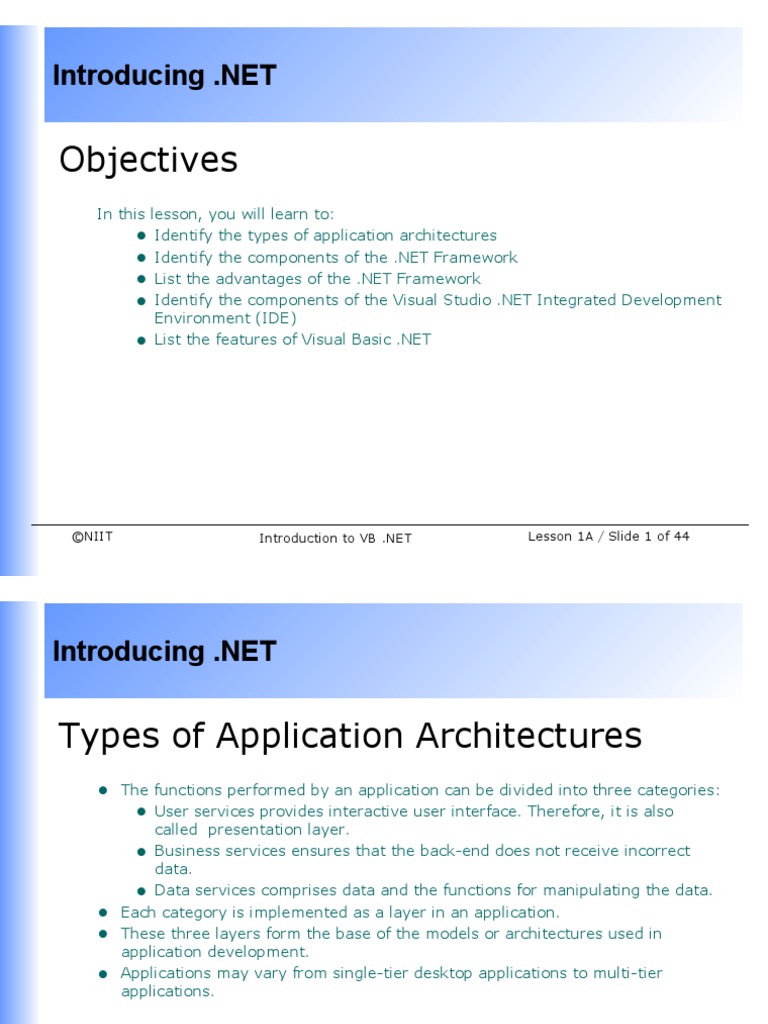 Introducing .NET

Objectives

In this lesson, you will learn to:

- Identify the types of application architectures
- Identify the components of the .NET Framework
- List the advantages of the .NET Framework
- Identify the components of the Visual Studio .NET Integrated Development Environment (IDE)
- List the features of Visual Basic .NET

©NIIT

Introduction to VB .NET

Lesson 1A / Slide 1 of 44

Introducing .NET

Types of Application Architectures

- The functions performed by an application can be divided into three categories:
  - User services provides interactive user interface. Therefore, it is also called presentation layer.
  - Business services ensures that the back-end does not receive incorrect data.
  - Data services comprises data and the functions for manipulating the data.
- Each category is implemented as a layer in an application.
- These three layers form the base of the models or architectures used in application development.
- Applications may vary from single-tier desktop applications to multi-tier applications.